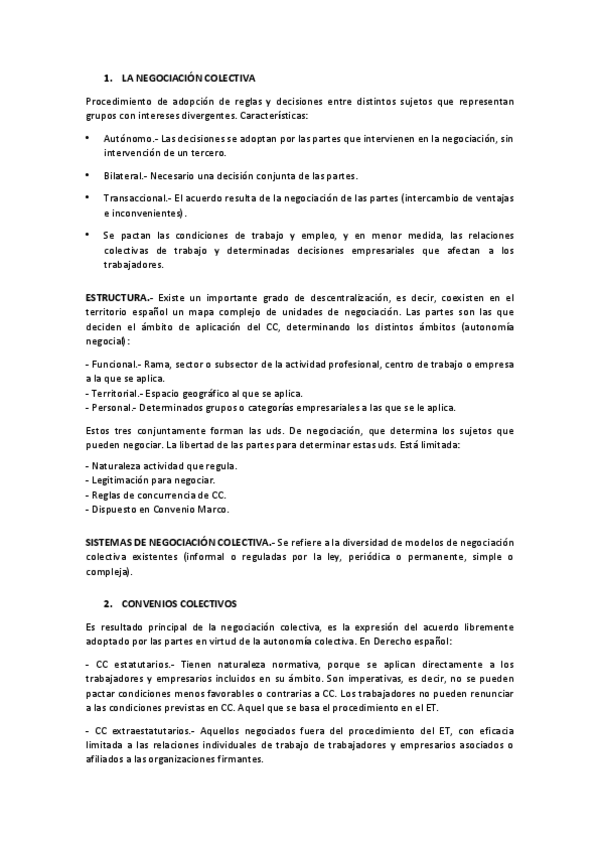 1. LA NEGOCIACIÓN COLECTIVA

Procedimiento de adopción de reglas y decisiones entre distintos sujetos que representan grupos con intereses divergentes. Características:

• Autónomo.- Las decisiones se adoptan por las partes que intervienen en la negociación, sin intervención de un tercero.

• Bilateral.- Necesario una decisión conjunta de las partes.

• Transaccional.- El acuerdo resulta de la negociación de las partes (intercambio de ventajas e inconvenientes).

• Se pactan las condiciones de trabajo y empleo, y en menor medida, las relaciones colectivas de trabajo y determinadas decisiones empresariales que afectan a los trabajadores.

ESTRUCTURA.- Existe un importante grado de descentralización, es decir, coexisten en el territorio español un mapa complejo de unidades de negociación. Las partes son las que deciden el ámbito de aplicación del CC, determinando los distintos ámbitos (autonomía negocial):

- Funcional.- Rama, sector o subsector de la actividad profesional, centro de trabajo o empresa a la que se aplica.
- Territorial.- Espacio geográfico al que se aplica.
- Personal.- Determinados grupos o categorías empresariales a las que se le aplica.

Estos tres conjuntamente forman las uds. De negociación, que determina los sujetos que pueden negociar. La libertad de las partes para determinar estas uds. Está limitada:

- Naturaleza actividad que regula.
- Legitimación para negociar.
- Reglas de concurrencia de CC.
- Dispuesto en Convenio Marco.

SISTEMAS DE NEGOCIACIÓN COLECTIVA.- Se refiere a la diversidad de modelos de negociación colectiva existentes (informal o reguladas por la ley, periódica o permanente, simple o compleja).

2. CONVENIOS COLECTIVOS

Es resultado principal de la negociación colectiva, es la expresión del acuerdo libremente adoptado por las partes en virtud de la autonomía colectiva. En Derecho español:

- CC estatutarios.- Tienen naturaleza normativa, porque se aplican directamente a los trabajadores y empresarios incluidos en su ámbito. Son imperativas, es decir, no se pueden pactar condiciones menos favorables o contrarias a CC. Los trabajadores no pueden renunciar a las condiciones previstas en CC. Aquel que se basa el procedimiento en el ET.

- CC extraestatutarios.- Aquellos negociados fuera del procedimiento del ET, con eficacia limitada a las relaciones individuales de trabajo de trabajadores y empresarios asociados o afiliados a las organizaciones firmantes.